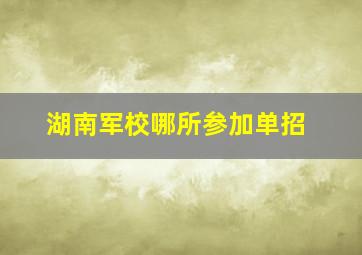 湖南军校哪所参加单招